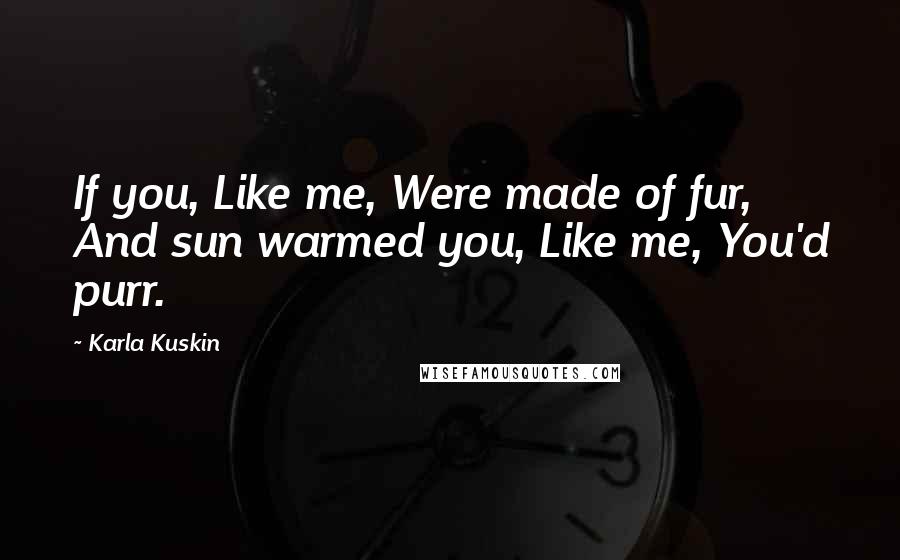 If you, Like me, Were made of fur, And sun warmed you, Like me, You'd purr.

~ Karla Kuskin

WISEFAMOUSQUOTES.COM

12

3